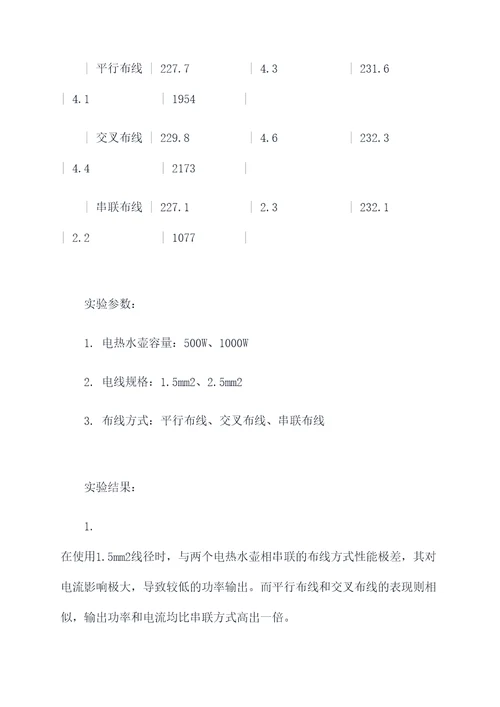 | 平行布线 | 227.7 | 4.3 | 231.6 | 4.1 | 1954 |

| 交叉布线 | 229.8 | 4.6 | 232.3 | 4.4 | 2173 |

| 串联布线 | 227.1 | 2.3 | 232.1 | 2.2 | 1077 |

实验参数：

1. 电热水壶容量：500W、1000W

2. 电线规格：1.5mm2、2.5mm2

3. 布线方式：平行布线、交叉布线、串联布线

实验结果：

1.
在使用1.5mm2线径时，与两个电热水壶相串联的布线方式性能极差，其对电流影响极大，导致较低的功率输出。而平行布线和交叉布线的表现则相似，输出功率和电流均比串联方式高出一倍。